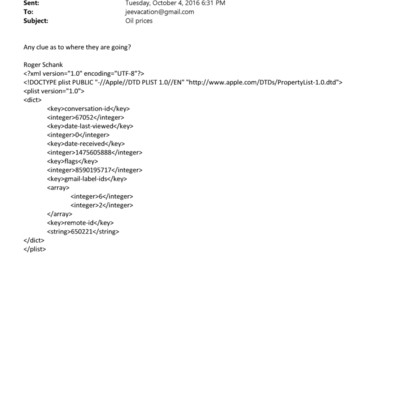 Sent: Tuesday, October 4, 2016 6:31 PM
To: jeevacation@gmail.com
Subject: Oil prices

Any clue as to where they are going?

Roger Schank
<?xml version="1.0" encoding="UTF-8"?>
<!DOCTYPE plist PUBLIC "-//Apple//DTD PLIST 1.0//EN" "http://www.apple.com/DTDs/PropertyList-1.0.dtd">
<plist version="1.0">
<dict>
<key>conversation-id</key>
<integer>67052</integer>
<key>date-last-viewed</key>
<integer>0</integer>
<key>date-received</key>
<integer>1475605888</integer>
<key>flags</key>
<integer>8590195717</integer>
<key>gmail-label-ids</key>
<array>
<integer>6</integer>
<integer>2</integer>
</array>
<key>remote-id</key>
<string>650221</string>
</dict>
</plist>